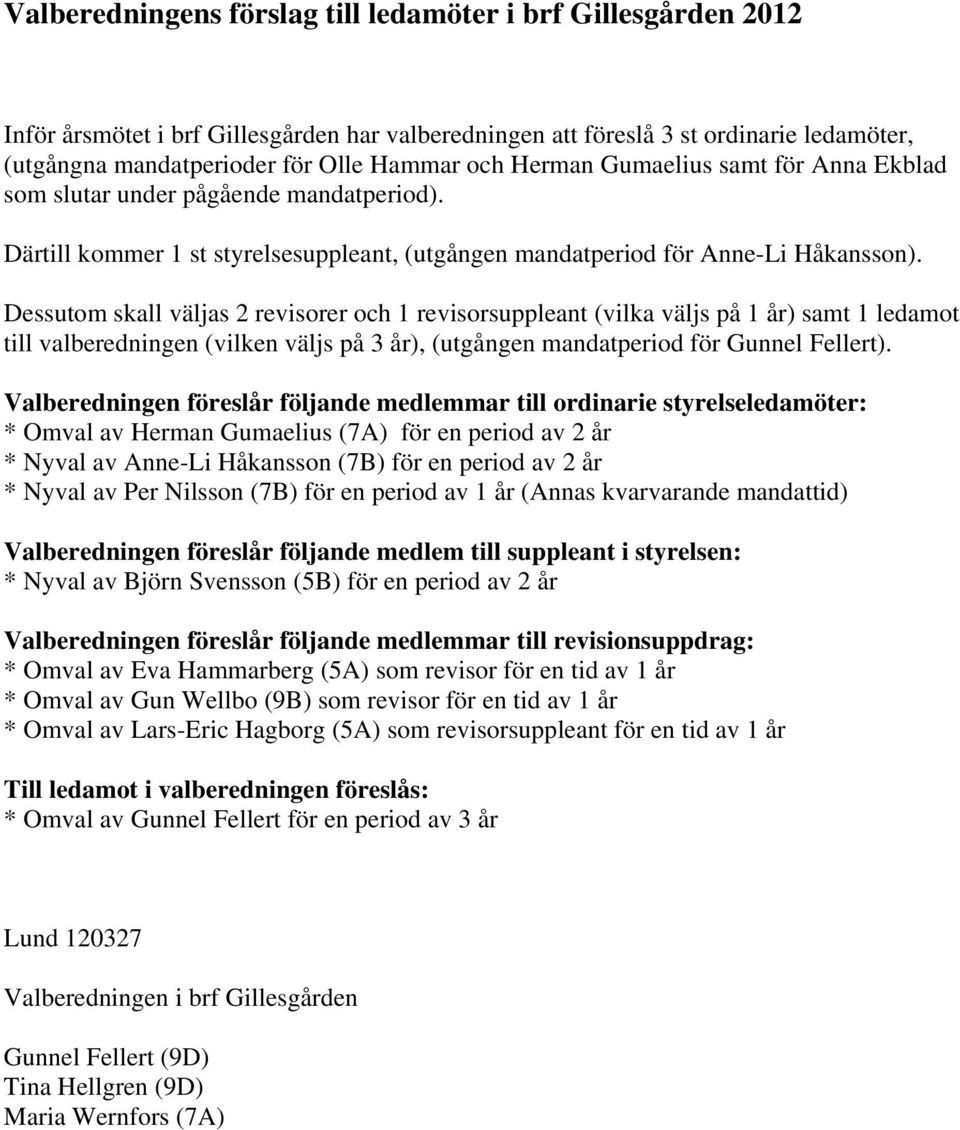 Valberedningens förslag till ledamöter i brf Gillesgården 2012

Inför årsmötet i brf Gillesgården har valberedningen att föreslå 3 st ordinarie ledamöter, (utgångna mandatperioder för Olle Hammar och Herman Gumaelius samt för Anna Ekblad som slutar under pågående mandatperiod).

Därtill kommer 1 st styrelsesuppleant, (utgången mandatperiod för Anne-Li Håkansson).

Dessutom skall väljas 2 revisorer och 1 revisorsuppleant (vilka väljs på 1 år) samt 1 ledamot till valberedningen (vilken väljs på 3 år), (utgången mandatperiod för Gunnel Fellert).

Valberedningen föreslår följande medlemmar till ordinarie styrelseledamöter:
* Omval av Herman Gumaelius (7A) för en period av 2 år
* Nyval av Anne-Li Håkansson (7B) för en period av 2 år
* Nyval av Per Nilsson (7B) för en period av 1 år (Annas kvarvarande mandattid)

Valberedningen föreslår följande medlem till suppleant i styrelsen:
* Nyval av Björn Svensson (5B) för en period av 2 år

Valberedningen föreslår följande medlemmar till revisionsuppdrag:
* Omval av Eva Hammarberg (5A) som revisor för en tid av 1 år
* Omval av Gun Wellbo (9B) som revisor för en tid av 1 år
* Omval av Lars-Eric Hagborg (5A) som revisorsuppleant för en tid av 1 år

Till ledamot i valberedningen föreslås:
* Omval av Gunnel Fellert för en period av 3 år

Lund 120327

Valberedningen i brf Gillesgården

Gunnel Fellert (9D)
Tina Hellgren (9D)
Maria Wernfors (7A)